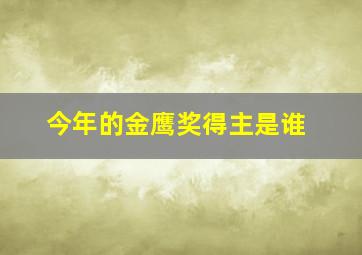 今年的金鹰奖得主是谁